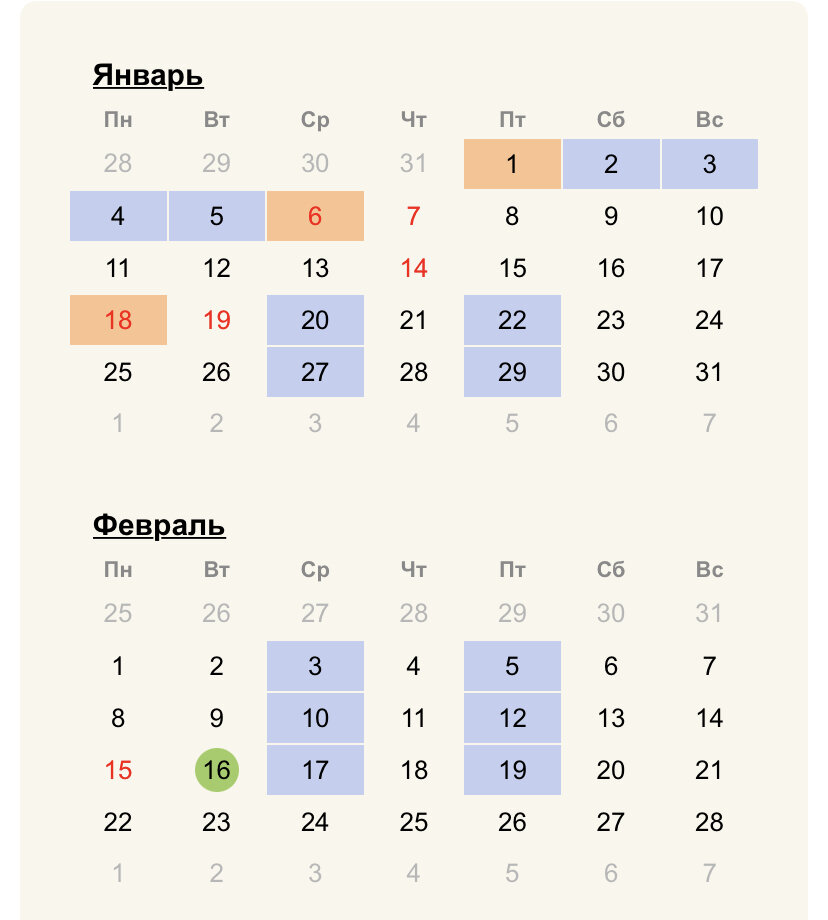 Январь

| Пн | Вт | Ср | Чт | Пт | Сб | Вс |
|---|---|---|---|---|---|---|
| 28 | 29 | 30 | 31 | 1 | 2 | 3 |
| 4 | 5 | 6 | 7 | 8 | 9 | 10 |
| 11 | 12 | 13 | 14 | 15 | 16 | 17 |
| 18 | 19 | 20 | 21 | 22 | 23 | 24 |
| 25 | 26 | 27 | 28 | 29 | 30 | 31 |
| 1 | 2 | 3 | 4 | 5 | 6 | 7 |

Февраль

| Пн | Вт | Ср | Чт | Пт | Сб | Вс |
|---|---|---|---|---|---|---|
| 25 | 26 | 27 | 28 | 29 | 30 | 31 |
| 1 | 2 | 3 | 4 | 5 | 6 | 7 |
| 8 | 9 | 10 | 11 | 12 | 13 | 14 |
| 15 | 16 | 17 | 18 | 19 | 20 | 21 |
| 22 | 23 | 24 | 25 | 26 | 27 | 28 |
| 1 | 2 | 3 | 4 | 5 | 6 | 7 |